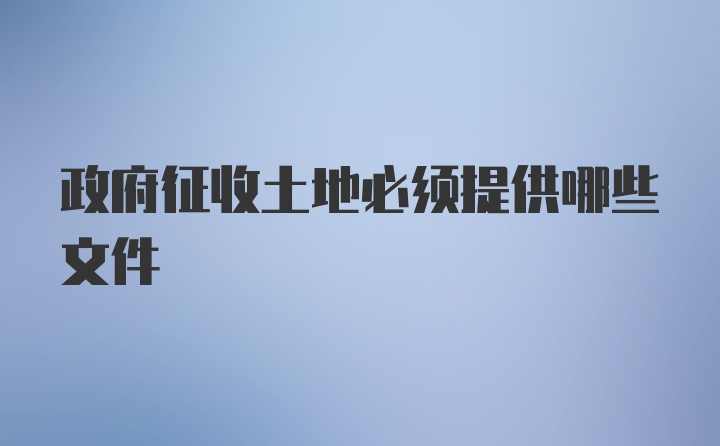 政府征收土地必须提供哪些文件